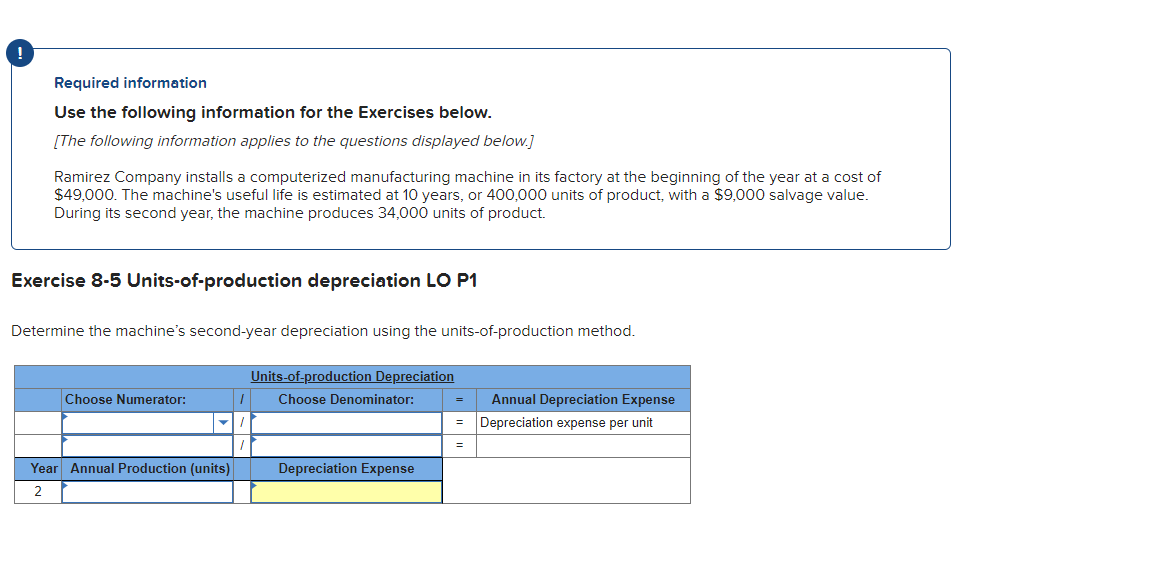 !

Required information

Use the following information for the Exercises below.

[The following information applies to the questions displayed below.]

Ramirez Company installs a computerized manufacturing machine in its factory at the beginning of the year at a cost of $49,000. The machine's useful life is estimated at 10 years, or 400,000 units of product, with a $9,000 salvage value. During its second year, the machine produces 34,000 units of product.

Exercise 8-5 Units-of-production depreciation LO P1

Determine the machine's second-year depreciation using the units-of-production method.

Units-of-production Depreciation

| | Choose Numerator: | / | Choose Denominator: | = | Annual Depreciation Expense |
|---|---|---|---|---|---|
| | | / | | = | Depreciation expense per unit |
| | | / | | = | |
| Year | Annual Production (units) | | Depreciation Expense | | |
| 2 | | | | | |